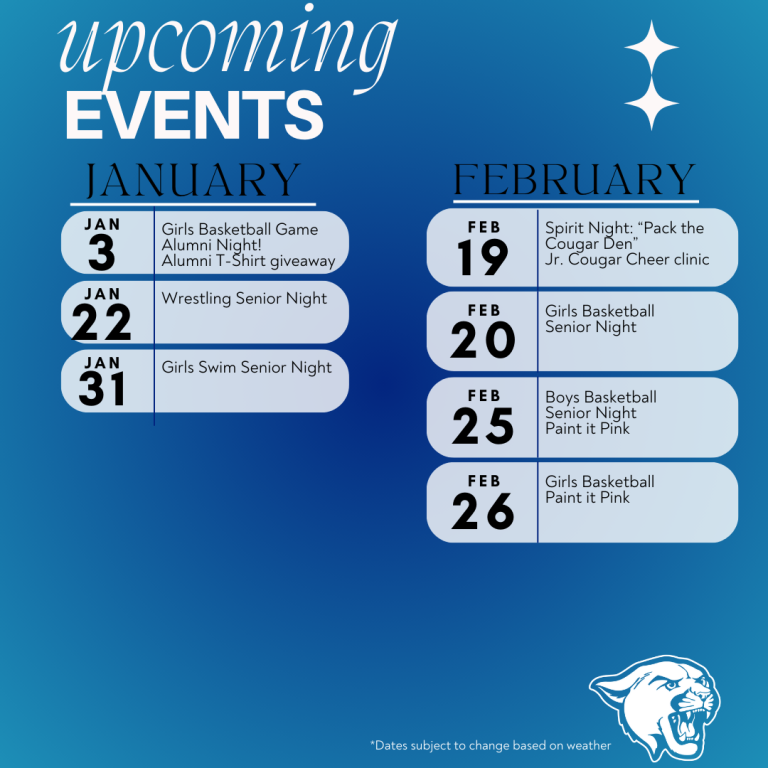 upcoming
EVENTS

JANUARY

JAN
3
Girls Basketball Game
Alumni Night!
Alumni T-Shirt giveaway

JAN
22
Wrestling Senior Night

JAN
31
Girls Swim Senior Night

FEBRUARY

FEB
19
Spirit Night: "Pack the Cougar Den"
Jr. Cougar Cheer clinic

FEB
20
Girls Basketball
Senior Night

FEB
25
Boys Basketball
Senior Night
Paint it Pink

FEB
26
Girls Basketball
Paint it Pink

*Dates subject to change based on weather